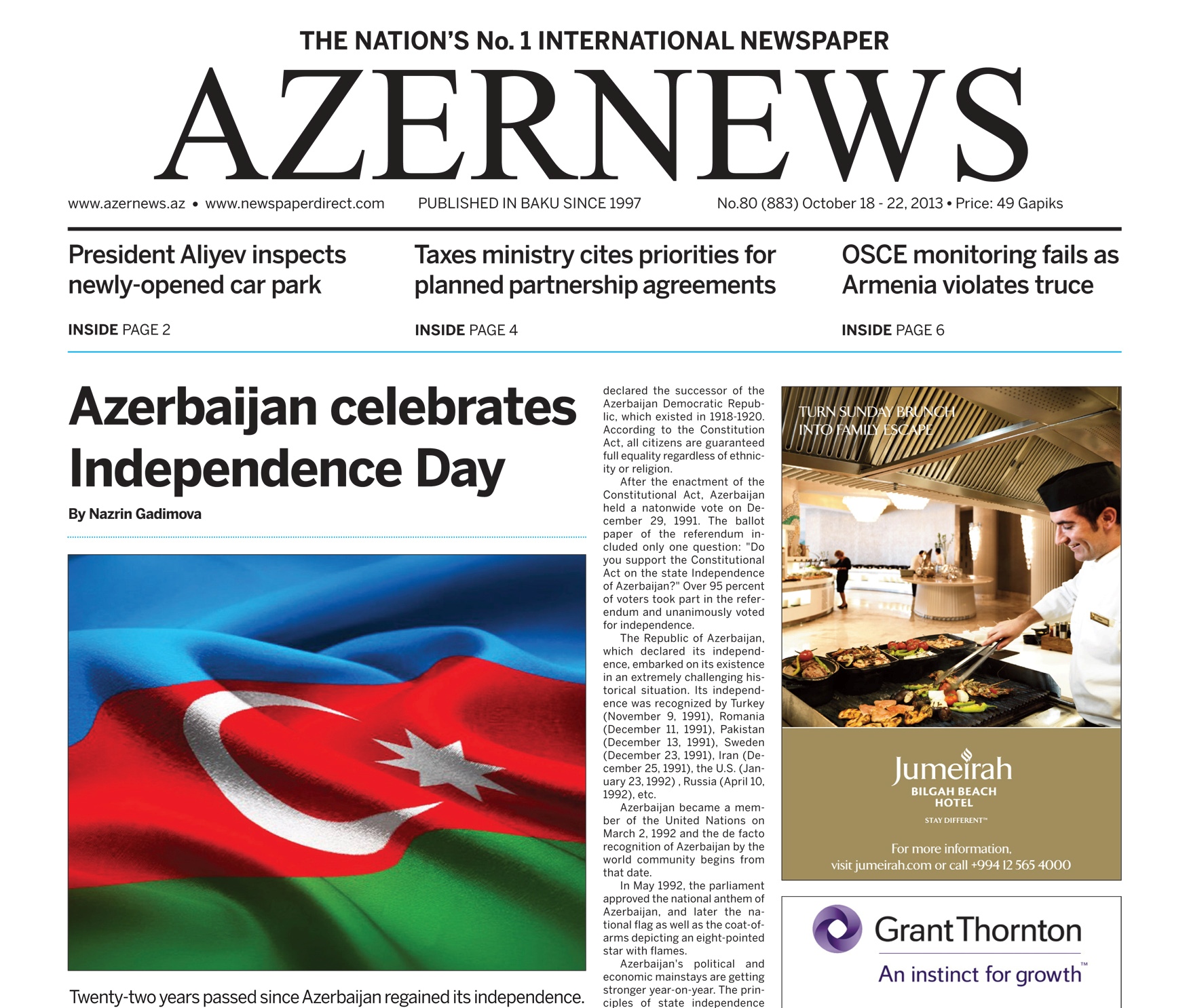 THE NATION'S No. 1 INTERNATIONAL NEWSPAPER

AZERNEWS

www.azernews.az • www.newspaperdirect.com PUBLISHED IN BAKU SINCE 1997 No.80 (883) October 18 - 22, 2013 • Price: 49 Gapiks

President Aliyev inspects newly-opened car park

INSIDE PAGE 2

Taxes ministry cites priorities for planned partnership agreements

INSIDE PAGE 4

OSCE monitoring fails as Armenia violates truce

INSIDE PAGE 6

Azerbaijan celebrates Independence Day

By Nazrin Gadimova

Twenty-two years passed since Azerbaijan regained its independence.

declared the successor of the Azerbaijan Democratic Republic, which existed in 1918-1920. According to the Constitution Act, all citizens are guaranteed full equality regardless of ethnicity or religion.

After the enactment of the Constitutional Act, Azerbaijan held a natonwide vote on December 29, 1991. The ballot paper of the referendum included only one question: "Do you support the Constitutional Act on the state Independence of Azerbaijan?" Over 95 percent of voters took part in the referendum and unanimously voted for independence.

The Republic of Azerbaijan, which declared its independence, embarked on its existence in an extremely challenging historical situation. Its independence was recognized by Turkey (November 9, 1991), Romania (December 11, 1991), Pakistan (December 13, 1991), Sweden (December 23, 1991), Iran (December 25, 1991), the U.S. (January 23, 1992) , Russia (April 10, 1992), etc.

Azerbaijan became a member of the United Nations on March 2, 1992 and the de facto recognition of Azerbaijan by the world community begins from that date.

In May 1992, the parliament approved the national anthem of Azerbaijan, and later the national flag as well as the coat-of-arms depicting an eight-pointed star with flames.

Azerbaijan's political and economic mainstays are getting stronger year-on-year. The principles of state independence

TURN SUNDAY BRUNCH INTO FAMILY ESCAPE

Jumeirah
BILGAH BEACH HOTEL
STAY DIFFERENT™

For more information, visit jumeirah.com or call +994 12 565 4000

Grant Thornton
An instinct for growth™